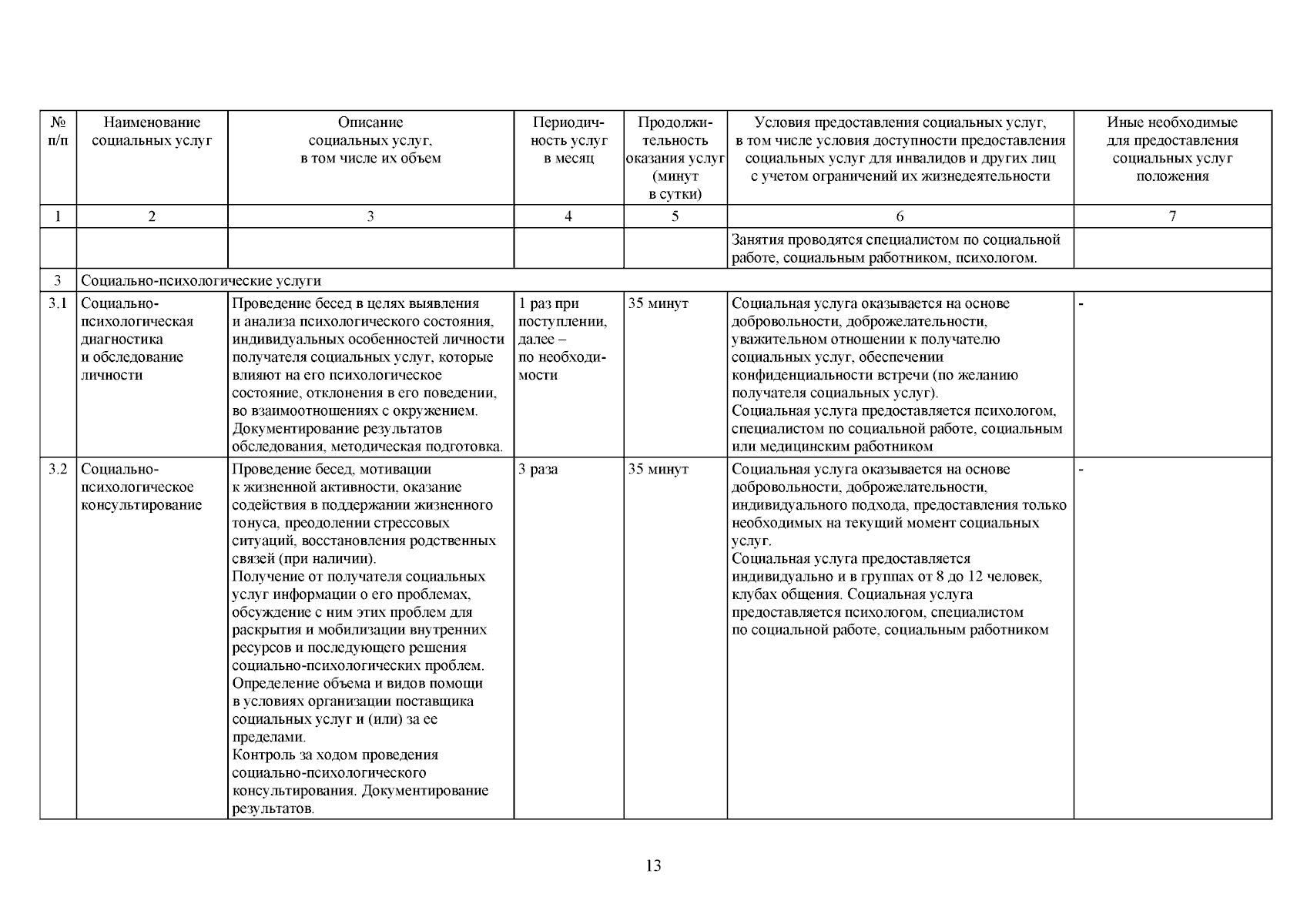 | № п/п | Наименование социальных услуг | Описание социальных услуг, в том числе их объем | Периодичность услуг в месяц | Продолжительность оказания услуг (минут в сутки) | Условия предоставления социальных услуг, в том числе условия доступности предоставления социальных услуг для инвалидов и других лиц с учетом ограничений их жизнедеятельности | Иные необходимые для предоставления социальных услуг положения |
|---|---|---|---|---|---|---|
| 1 | 2 | 3 | 4 | 5 | 6 | 7 |
| | | | | | Занятия проводятся специалистом по социальной работе, социальным работником, психологом. | |
| 3 | Социально-психологические услуги | | | | | |
| 3.1 | Социально-психологическая диагностика и обследование личности | Проведение бесед в целях выявления и анализа психологического состояния, индивидуальных особенностей личности получателя социальных услуг, которые влияют на его психологическое состояние, отклонения в его поведении, во взаимоотношениях с окружением. Документирование результатов обследования, методическая подготовка. | 1 раз при поступлении, далее – по необходимости | 35 минут | Социальная услуга оказывается на основе добровольности, доброжелательности, уважительном отношении к получателю социальных услуг, обеспечении конфиденциальности встречи (по желанию получателя социальных услуг). Социальная услуга предоставляется психологом, специалистом по социальной работе, социальным или медицинским работником | - |
| 3.2 | Социально-психологическое консультирование | Проведение бесед, мотивации к жизненной активности, оказание содействия в поддержании жизненного тонуса, преодолении стрессовых ситуаций, восстановления родственных связей (при наличии). Получение от получателя социальных услуг информации о его проблемах, обсуждение с ним этих проблем для раскрытия и мобилизации внутренних ресурсов и последующего решения социально-психологических проблем. Определение объема и видов помощи в условиях организации поставщика социальных услуг и (или) за ее пределами. Контроль за ходом проведения социально-психологического консультирования. Документирование результатов. | 3 раза | 35 минут | Социальная услуга оказывается на основе добровольности, доброжелательности, индивидуального подхода, предоставления только необходимых на текущий момент социальных услуг. Социальная услуга предоставляется индивидуально и в группах от 8 до 12 человек, клубах общения. Социальная услуга предоставляется психологом, специалистом по социальной работе, социальным работником | - |

13